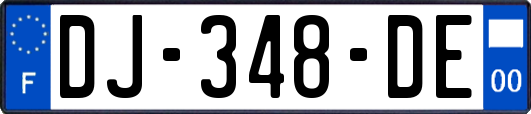 F
DJ-348-DE
00